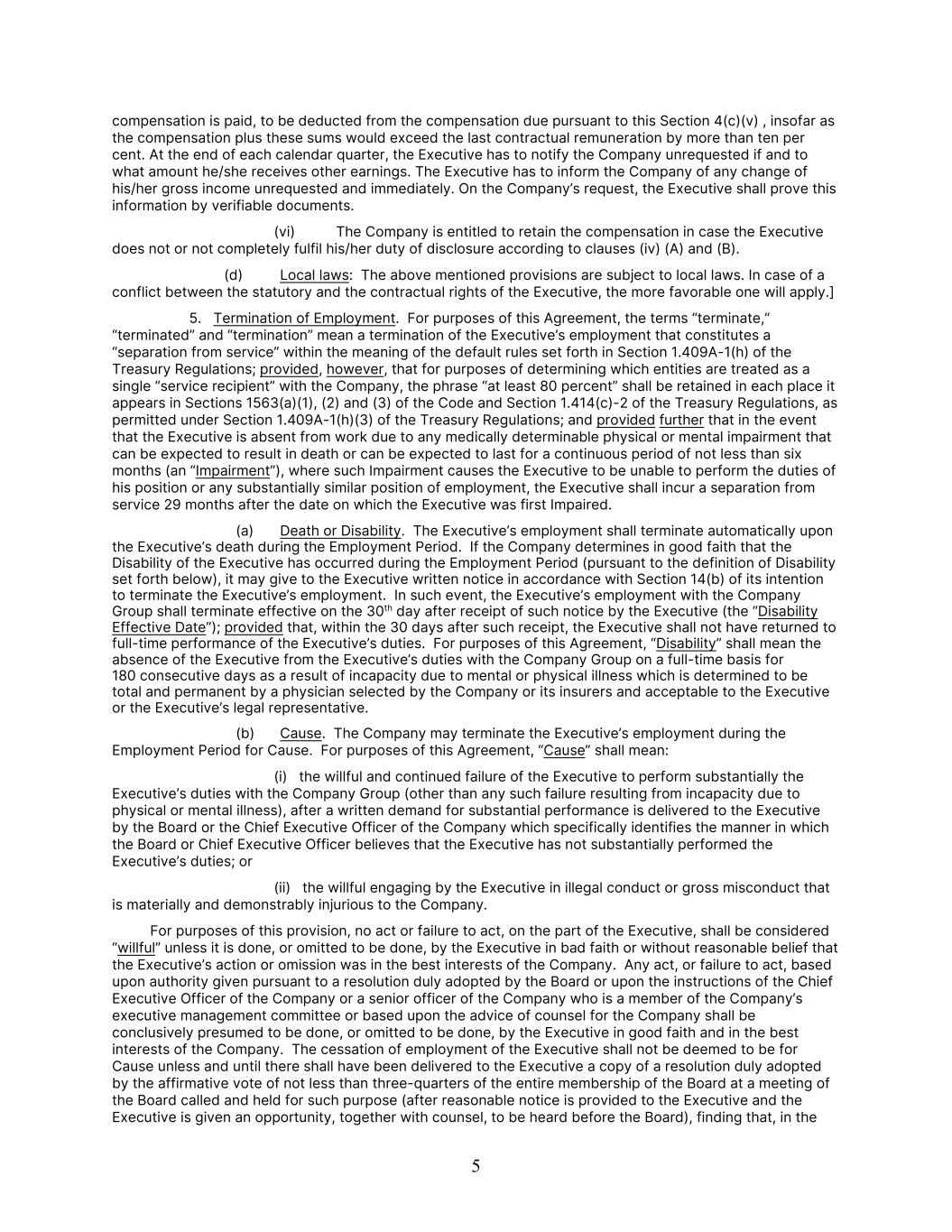 compensation is paid, to be deducted from the compensation due pursuant to this Section 4(c)(v) , insofar as the compensation plus these sums would exceed the last contractual remuneration by more than ten per cent. At the end of each calendar quarter, the Executive has to notify the Company unrequested if and to what amount he/she receives other earnings. The Executive has to inform the Company of any change of his/her gross income unrequested and immediately. On the Company's request, the Executive shall prove this information by verifiable documents.

(vi) The Company is entitled to retain the compensation in case the Executive does not or not completely fulfil his/her duty of disclosure according to clauses (iv) (A) and (B).

(d) Local laws: The above mentioned provisions are subject to local laws. In case of a conflict between the statutory and the contractual rights of the Executive, the more favorable one will apply.]

5. Termination of Employment. For purposes of this Agreement, the terms "terminate," "terminated" and "termination" mean a termination of the Executive's employment that constitutes a "separation from service" within the meaning of the default rules set forth in Section 1.409A-1(h) of the Treasury Regulations; provided, however, that for purposes of determining which entities are treated as a single "service recipient" with the Company, the phrase "at least 80 percent" shall be retained in each place it appears in Sections 1563(a)(1), (2) and (3) of the Code and Section 1.414(c)-2 of the Treasury Regulations, as permitted under Section 1.409A-1(h)(3) of the Treasury Regulations; and provided further that in the event that the Executive is absent from work due to any medically determinable physical or mental impairment that can be expected to result in death or can be expected to last for a continuous period of not less than six months (an "Impairment"), where such Impairment causes the Executive to be unable to perform the duties of his position or any substantially similar position of employment, the Executive shall incur a separation from service 29 months after the date on which the Executive was first Impaired.

(a) Death or Disability. The Executive's employment shall terminate automatically upon the Executive's death during the Employment Period. If the Company determines in good faith that the Disability of the Executive has occurred during the Employment Period (pursuant to the definition of Disability set forth below), it may give to the Executive written notice in accordance with Section 14(b) of its intention to terminate the Executive's employment. In such event, the Executive's employment with the Company Group shall terminate effective on the 30$^{th}$ day after receipt of such notice by the Executive (the "Disability Effective Date"); provided that, within the 30 days after such receipt, the Executive shall not have returned to full-time performance of the Executive's duties. For purposes of this Agreement, "Disability" shall mean the absence of the Executive from the Executive's duties with the Company Group on a full-time basis for 180 consecutive days as a result of incapacity due to mental or physical illness which is determined to be total and permanent by a physician selected by the Company or its insurers and acceptable to the Executive or the Executive's legal representative.

(b) Cause. The Company may terminate the Executive's employment during the Employment Period for Cause. For purposes of this Agreement, "Cause" shall mean:

(i) the willful and continued failure of the Executive to perform substantially the Executive's duties with the Company Group (other than any such failure resulting from incapacity due to physical or mental illness), after a written demand for substantial performance is delivered to the Executive by the Board or the Chief Executive Officer of the Company which specifically identifies the manner in which the Board or Chief Executive Officer believes that the Executive has not substantially performed the Executive's duties; or

(ii) the willful engaging by the Executive in illegal conduct or gross misconduct that is materially and demonstrably injurious to the Company.

For purposes of this provision, no act or failure to act, on the part of the Executive, shall be considered "willful" unless it is done, or omitted to be done, by the Executive in bad faith or without reasonable belief that the Executive's action or omission was in the best interests of the Company. Any act, or failure to act, based upon authority given pursuant to a resolution duly adopted by the Board or upon the instructions of the Chief Executive Officer of the Company or a senior officer of the Company who is a member of the Company's executive management committee or based upon the advice of counsel for the Company shall be conclusively presumed to be done, or omitted to be done, by the Executive in good faith and in the best interests of the Company. The cessation of employment of the Executive shall not be deemed to be for Cause unless and until there shall have been delivered to the Executive a copy of a resolution duly adopted by the affirmative vote of not less than three-quarters of the entire membership of the Board at a meeting of the Board called and held for such purpose (after reasonable notice is provided to the Executive and the Executive is given an opportunity, together with counsel, to be heard before the Board), finding that, in the

5